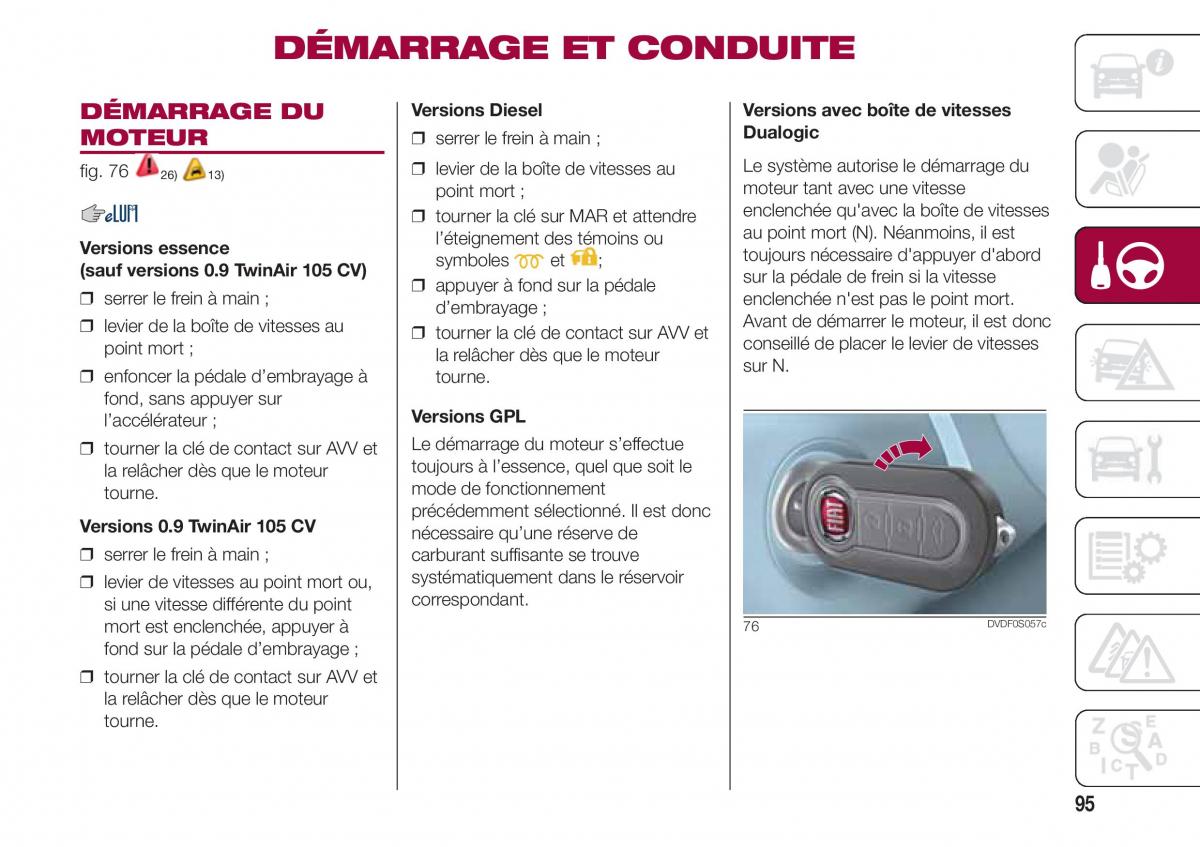 DÉMARRAGE ET CONDUITE

DÉMARRAGE DU MOTEUR

fig. 76 26) 13)

eLUM

Versions essence
(sauf versions 0.9 TwinAir 105 CV)

❒ serrer le frein à main ;

❒ levier de la boîte de vitesses au point mort ;

❒ enfoncer la pédale d'embrayage à fond, sans appuyer sur l'accélérateur ;

❒ tourner la clé de contact sur AVV et la relâcher dès que le moteur tourne.

Versions 0.9 TwinAir 105 CV

❒ serrer le frein à main ;

❒ levier de vitesses au point mort ou, si une vitesse différente du point mort est enclenchée, appuyer à fond sur la pédale d'embrayage ;

❒ tourner la clé de contact sur AVV et la relâcher dès que le moteur tourne.

Versions Diesel

❒ serrer le frein à main ;

❒ levier de la boîte de vitesses au point mort ;

❒ tourner la clé sur MAR et attendre l'éteignement des témoins ou symboles et ;

❒ appuyer à fond sur la pédale d'embrayage ;

❒ tourner la clé de contact sur AVV et la relâcher dès que le moteur tourne.

Versions GPL

Le démarrage du moteur s'effectue toujours à l'essence, quel que soit le mode de fonctionnement précédemment sélectionné. Il est donc nécessaire qu'une réserve de carburant suffisante se trouve systématiquement dans le réservoir correspondant.

Versions avec boîte de vitesses Dualogic

Le système autorise le démarrage du moteur tant avec une vitesse enclenchée qu'avec la boîte de vitesses au point mort (N). Néanmoins, il est toujours nécessaire d'appuyer d'abord sur la pédale de frein si la vitesse enclenchée n'est pas le point mort. Avant de démarrer le moteur, il est donc conseillé de placer le levier de vitesses sur N.

76 DVDF0S057c

95